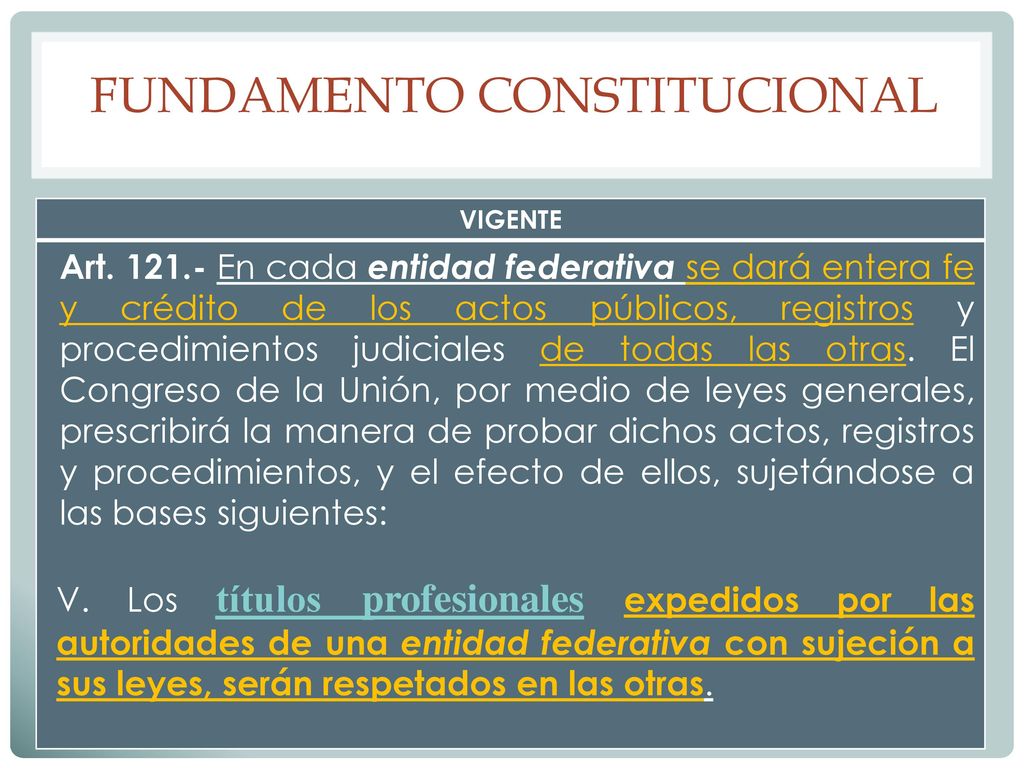 FUNDAMENTO CONSTITUCIONAL

VIGENTE

Art. 121.- En cada entidad federativa se dará entera fe y crédito de los actos públicos, registros y procedimientos judiciales de todas las otras. El Congreso de la Unión, por medio de leyes generales, prescribirá la manera de probar dichos actos, registros y procedimientos, y el efecto de ellos, sujetándose a las bases siguientes:

V. Los títulos profesionales expedidos por las autoridades de una entidad federativa con sujeción a sus leyes, serán respetados en las otras.